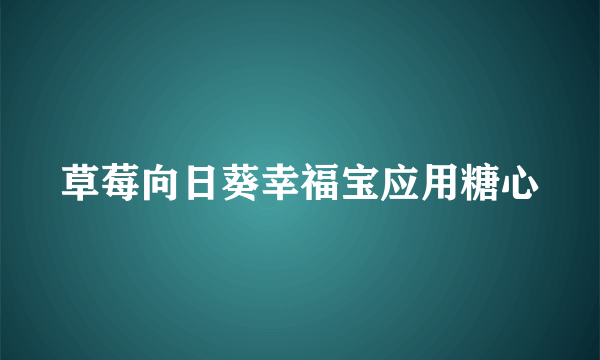 草莓向日葵幸福宝应用糖心